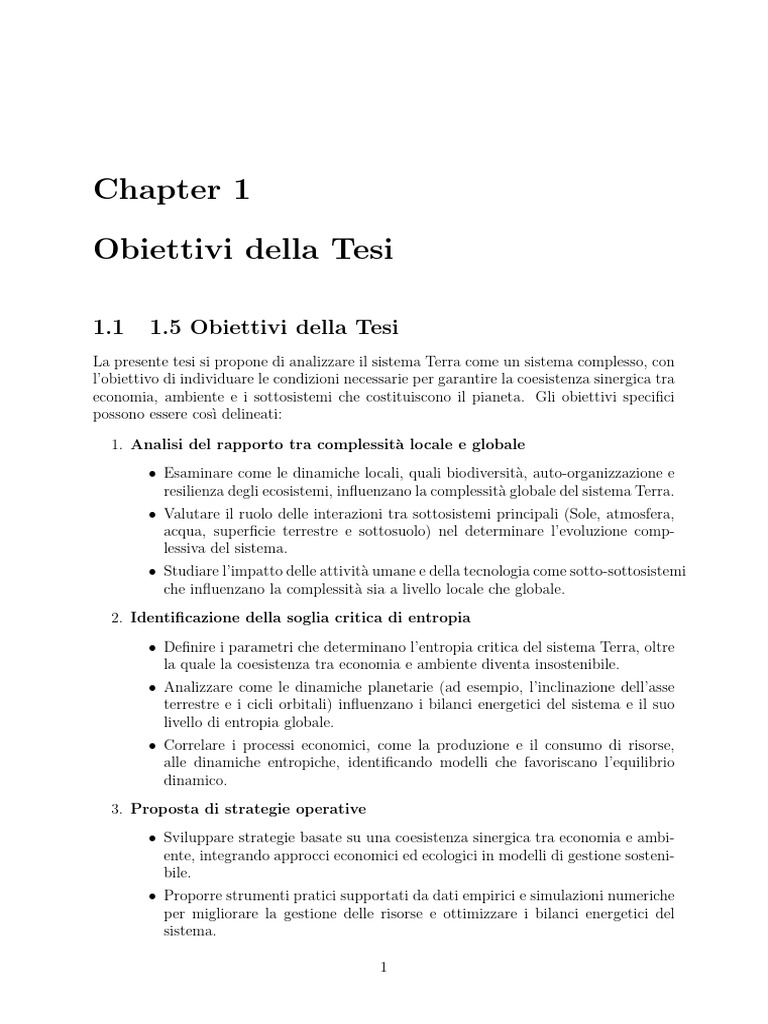 Chapter 1

Obiettivi della Tesi

1.1 1.5 Obiettivi della Tesi

La presente tesi si propone di analizzare il sistema Terra come un sistema complesso, con l'obiettivo di individuare le condizioni necessarie per garantire la coesistenza sinergica tra economia, ambiente e i sottosistemi che costituiscono il pianeta. Gli obiettivi specifici possono essere così delineati:

1. Analisi del rapporto tra complessità locale e globale

• Esaminare come le dinamiche locali, quali biodiversità, auto-organizzazione e resilienza degli ecosistemi, influenzano la complessità globale del sistema Terra.

• Valutare il ruolo delle interazioni tra sottosistemi principali (Sole, atmosfera, acqua, superficie terrestre e sottosuolo) nel determinare l'evoluzione complessiva del sistema.

• Studiare l'impatto delle attività umane e della tecnologia come sotto-sottosistemi che influenzano la complessità sia a livello locale che globale.

2. Identificazione della soglia critica di entropia

• Definire i parametri che determinano l'entropia critica del sistema Terra, oltre la quale la coesistenza tra economia e ambiente diventa insostenibile.

• Analizzare come le dinamiche planetarie (ad esempio, l'inclinazione dell'asse terrestre e i cicli orbitali) influenzano i bilanci energetici del sistema e il suo livello di entropia globale.

• Correlare i processi economici, come la produzione e il consumo di risorse, alle dinamiche entropiche, identificando modelli che favoriscano l'equilibrio dinamico.

3. Proposta di strategie operative

• Sviluppare strategie basate su una coesistenza sinergica tra economia e ambiente, integrando approcci economici ed ecologici in modelli di gestione sostenibile.

• Proporre strumenti pratici supportati da dati empirici e simulazioni numeriche per migliorare la gestione delle risorse e ottimizzare i bilanci energetici del sistema.

1